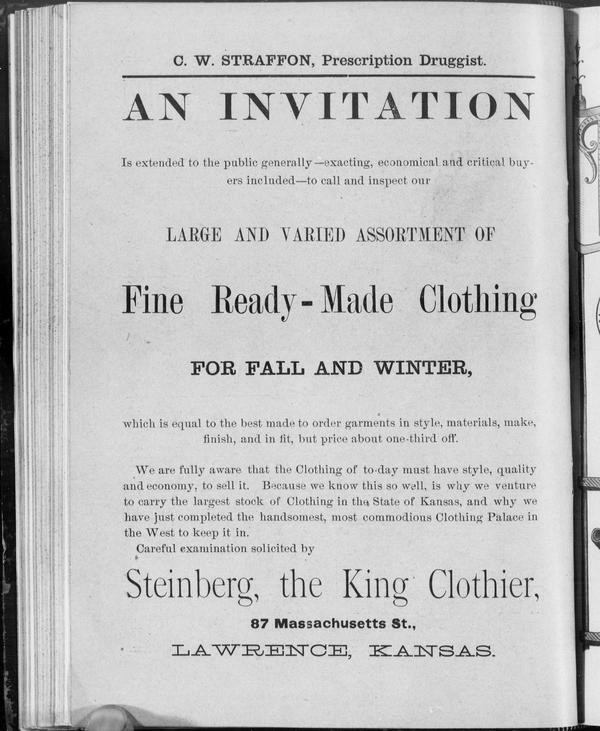 C. W. STRAFFON, Prescription Druggist.

AN INVITATION

Is extended to the public generally—exacting, economical and critical buyers included—to call and inspect our

LARGE AND VARIED ASSORTMENT OF

Fine Ready-Made Clothing

FOR FALL AND WINTER,

which is equal to the best made to order garments in style, materials, make, finish, and in fit, but price about one-third off.

We are fully aware that the Clothing of to-day must have style, quality and economy, to sell it. Because we know this so well, is why we venture to carry the largest stock of Clothing in the State of Kansas, and why we have just completed the handsomest, most commodious Clothing Palace in the West to keep it in.

Careful examination solicited by

Steinberg, the King Clothier,

87 Massachusetts St.,

LAWRENCE, KANSAS.